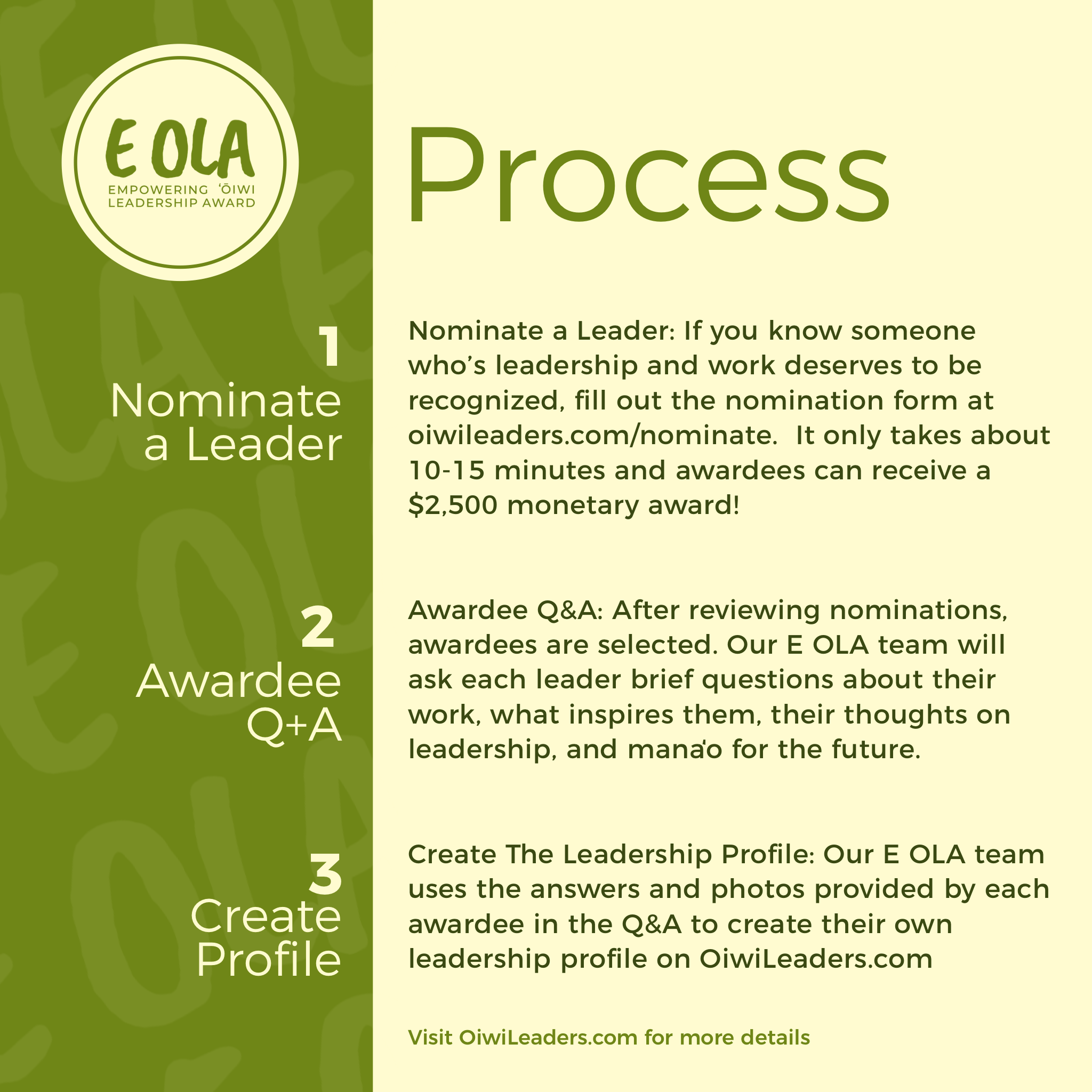 E OLA
EMPOWERING ʻŌIWI LEADERSHIP AWARD

Process

1
Nominate a Leader

Nominate a Leader: If you know someone who's leadership and work deserves to be recognized, fill out the nomination form at oiwileaders.com/nominate. It only takes about 10-15 minutes and awardees can receive a $2,500 monetary award!

2
Awardee Q+A

Awardee Q&A: After reviewing nominations, awardees are selected. Our E OLA team will ask each leader brief questions about their work, what inspires them, their thoughts on leadership, and manaʻo for the future.

3
Create Profile

Create The Leadership Profile: Our E OLA team uses the answers and photos provided by each awardee in the Q&A to create their own leadership profile on OiwiLeaders.com

Visit OiwiLeaders.com for more details